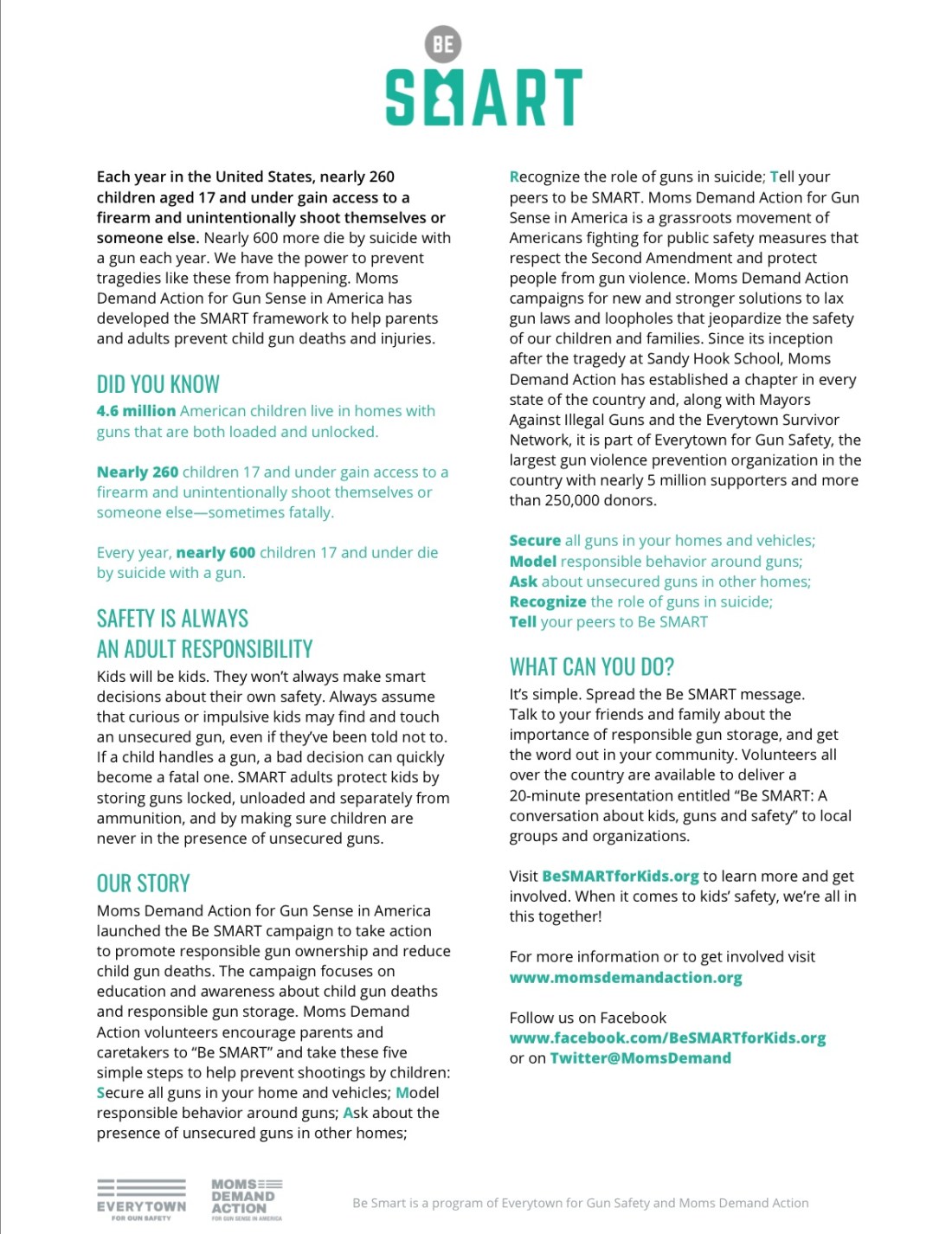 BE
SMART

Each year in the United States, nearly 260 children aged 17 and under gain access to a firearm and unintentionally shoot themselves or someone else. Nearly 600 more die by suicide with a gun each year. We have the power to prevent tragedies like these from happening. Moms Demand Action for Gun Sense in America has developed the SMART framework to help parents and adults prevent child gun deaths and injuries.

DID YOU KNOW

4.6 million American children live in homes with guns that are both loaded and unlocked.

Nearly 260 children 17 and under gain access to a firearm and unintentionally shoot themselves or someone else—sometimes fatally.

Every year, nearly 600 children 17 and under die by suicide with a gun.

SAFETY IS ALWAYS AN ADULT RESPONSIBILITY

Kids will be kids. They won't always make smart decisions about their own safety. Always assume that curious or impulsive kids may find and touch an unsecured gun, even if they've been told not to. If a child handles a gun, a bad decision can quickly become a fatal one. SMART adults protect kids by storing guns locked, unloaded and separately from ammunition, and by making sure children are never in the presence of unsecured guns.

OUR STORY

Moms Demand Action for Gun Sense in America launched the Be SMART campaign to take action to promote responsible gun ownership and reduce child gun deaths. The campaign focuses on education and awareness about child gun deaths and responsible gun storage. Moms Demand Action volunteers encourage parents and caretakers to "Be SMART" and take these five simple steps to help prevent shootings by children: Secure all guns in your home and vehicles; Model responsible behavior around guns; Ask about the presence of unsecured guns in other homes; Recognize the role of guns in suicide; Tell your peers to be SMART. Moms Demand Action for Gun Sense in America is a grassroots movement of Americans fighting for public safety measures that respect the Second Amendment and protect people from gun violence. Moms Demand Action campaigns for new and stronger solutions to lax gun laws and loopholes that jeopardize the safety of our children and families. Since its inception after the tragedy at Sandy Hook School, Moms Demand Action has established a chapter in every state of the country and, along with Mayors Against Illegal Guns and the Everytown Survivor Network, it is part of Everytown for Gun Safety, the largest gun violence prevention organization in the country with nearly 5 million supporters and more than 250,000 donors.

Secure all guns in your homes and vehicles;
Model responsible behavior around guns;
Ask about unsecured guns in other homes;
Recognize the role of guns in suicide;
Tell your peers to Be SMART

WHAT CAN YOU DO?

It's simple. Spread the Be SMART message. Talk to your friends and family about the importance of responsible gun storage, and get the word out in your community. Volunteers all over the country are available to deliver a 20-minute presentation entitled "Be SMART: A conversation about kids, guns and safety" to local groups and organizations.

Visit BeSMARTforKids.org to learn more and get involved. When it comes to kids' safety, we're all in this together!

For more information or to get involved visit www.momsdemandaction.org

Follow us on Facebook
www.facebook.com/BeSMARTforKids.org
or on Twitter@MomsDemand

EVERYTOWN FOR GUN SAFETY
MOMS DEMAND ACTION FOR GUN SENSE IN AMERICA

Be Smart is a program of Everytown for Gun Safety and Moms Demand Action